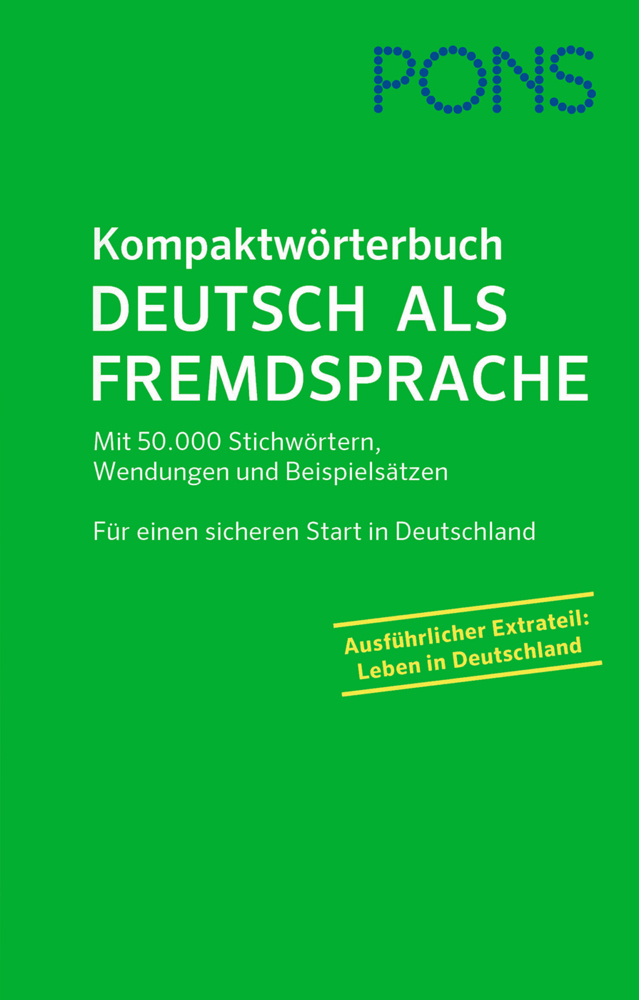 PONS

Kompaktwörterbuch
DEUTSCH ALS FREMDSPRACHE

Mit 50.000 Stichwörtern, Wendungen und Beispielsätzen

Für einen sicheren Start in Deutschland

Ausführlicher Extrateil:
Leben in Deutschland